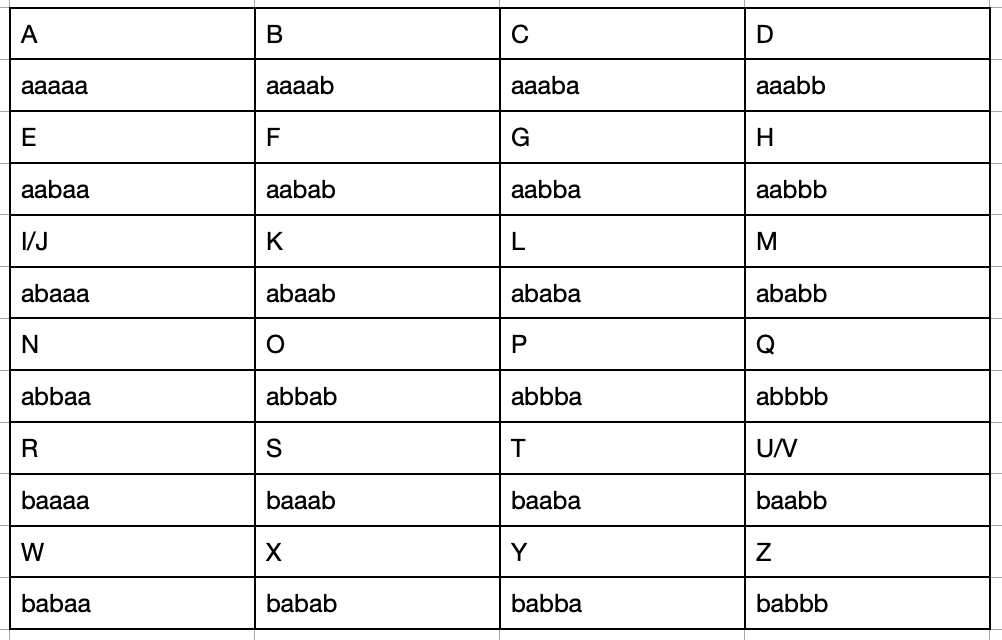 | A | B | C | D |
|---|---|---|---|
| aaaaa | aaaab | aaaba | aaabb |
| E | F | G | H |
| aabaa | aabab | aabba | aabbb |
| I/J | K | L | M |
| abaaa | abaab | ababa | ababb |
| N | O | P | Q |
| abbaa | abbab | abbba | abbbb |
| R | S | T | U/V |
| baaaa | baaab | baaba | baabb |
| W | X | Y | Z |
| babaa | babab | babba | babbb |